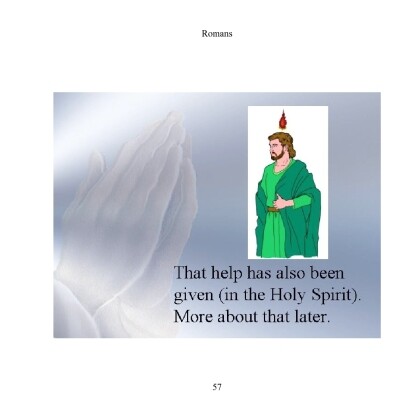 Romans

That help has also been given (in the Holy Spirit). More about that later.

57